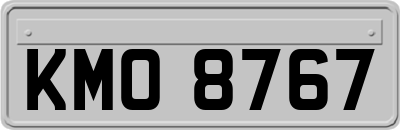 KMO 8767